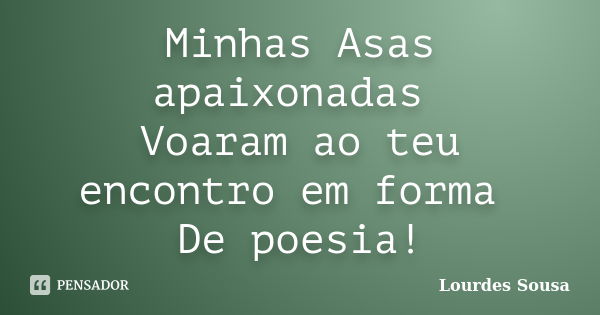 Minhas Asas apaixonadas
Voaram ao teu encontro em forma
De poesia!

PENSADOR

Lourdes Sousa